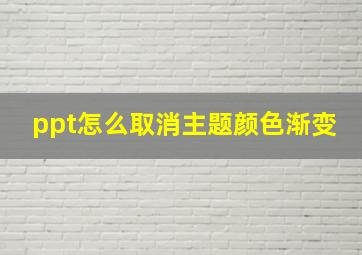 ppt怎么取消主题颜色渐变